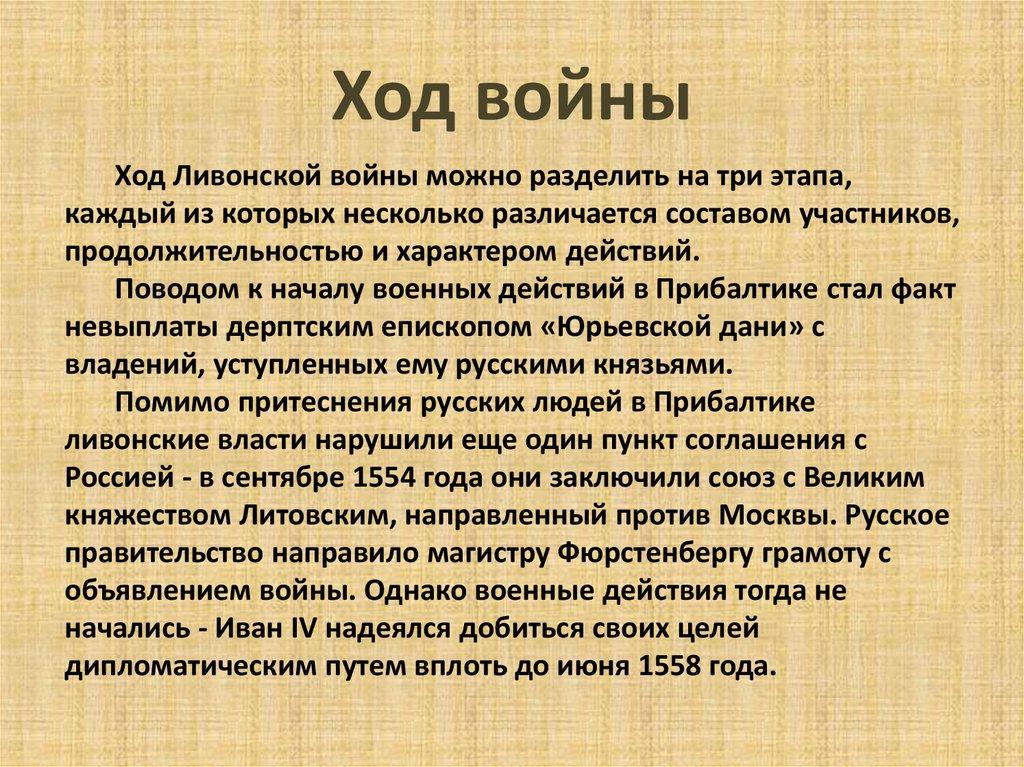 Ход войны

Ход Ливонской войны можно разделить на три этапа, каждый из которых несколько различается составом участников, продолжительностью и характером действий.

Поводом к началу военных действий в Прибалтике стал факт невыплаты дерптским епископом «Юрьевской дани» с владений, уступленных ему русскими князьями.

Помимо притеснения русских людей в Прибалтике ливонские власти нарушили еще один пункт соглашения с Россией - в сентябре 1554 года они заключили союз с Великим княжеством Литовским, направленный против Москвы. Русское правительство направило магистру Фюрстенбергу грамоту с объявлением войны. Однако военные действия тогда не начались - Иван IV надеялся добиться своих целей дипломатическим путем вплоть до июня 1558 года.